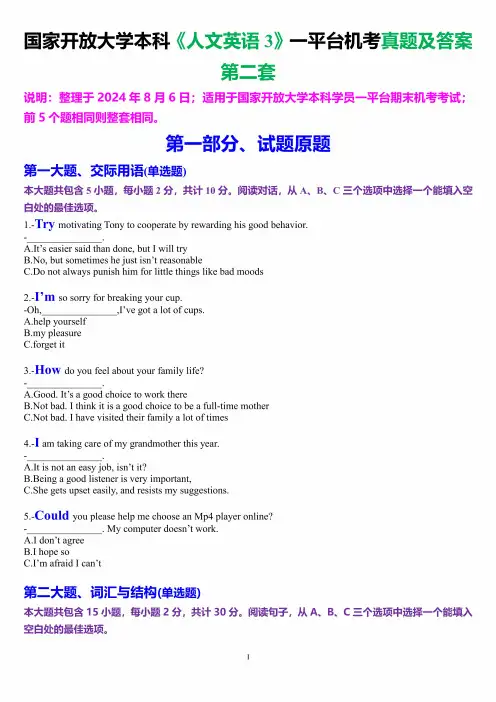 国家开放大学本科《人文英语 3》一平台机考真题及答案

第二套

说明：整理于 2024 年 8 月 6 日；适用于国家开放大学本科学员一平台期末机考考试；前 5 个题相同则整套相同。

第一部分、试题原题

第一大题、交际用语(单选题)

本大题共包含 5 小题，每小题 2 分，共计 10 分。阅读对话，从 A、B、C 三个选项中选择一个能填入空白处的最佳选项。

1.-Try motivating Tony to cooperate by rewarding his good behavior.
-________________.
A.It's easier said than done, but I will try
B.No, but sometimes he just isn't reasonable
C.Do not always punish him for little things like bad moods

2.-I'm so sorry for breaking your cup.
-Oh,________________,I've got a lot of cups.
A.help yourself
B.my pleasure
C.forget it

3.-How do you feel about your family life?
-________________.
A.Good. It's a good choice to work there
B.Not bad. I think it is a good choice to be a full-time mother
C.Not bad. I have visited their family a lot of times

4.-I am taking care of my grandmother this year.
-________________.
A.It is not an easy job, isn't it?
B.Being a good listener is very important,
C.She gets upset easily, and resists my suggestions.

5.-Could you please help me choose an Mp4 player online?
-________________. My computer doesn't work.
A.I don't agree
B.I hope so
C.I'm afraid I can't

第二大题、词汇与结构(单选题)

本大题共包含 15 小题，每小题 2 分，共计 30 分。阅读句子，从 A、B、C 三个选项中选择一个能填入空白处的最佳选项。

1